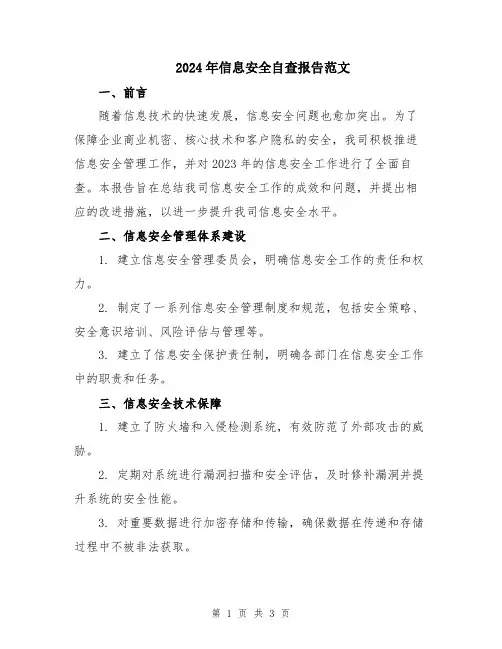 2024年信息安全自查报告范文

一、前言

随着信息技术的快速发展，信息安全问题也愈加突出。为了保障企业商业机密、核心技术和客户隐私的安全，我司积极推进信息安全管理工作，并对2023年的信息安全工作进行了全面自查。本报告旨在总结我司信息安全工作的成效和问题，并提出相应的改进措施，以进一步提升我司信息安全水平。

二、信息安全管理体系建设

1. 建立信息安全管理委员会，明确信息安全工作的责任和权力。

2. 制定了一系列信息安全管理制度和规范，包括安全策略、安全意识培训、风险评估与管理等。

3. 建立了信息安全保护责任制，明确各部门在信息安全工作中的职责和任务。

三、信息安全技术保障

1. 建立了防火墙和入侵检测系统，有效防范了外部攻击的威胁。

2. 定期对系统进行漏洞扫描和安全评估，及时修补漏洞并提升系统的安全性能。

3. 对重要数据进行加密存储和传输，确保数据在传递和存储过程中不被非法获取。

第 1 页 共 3 页